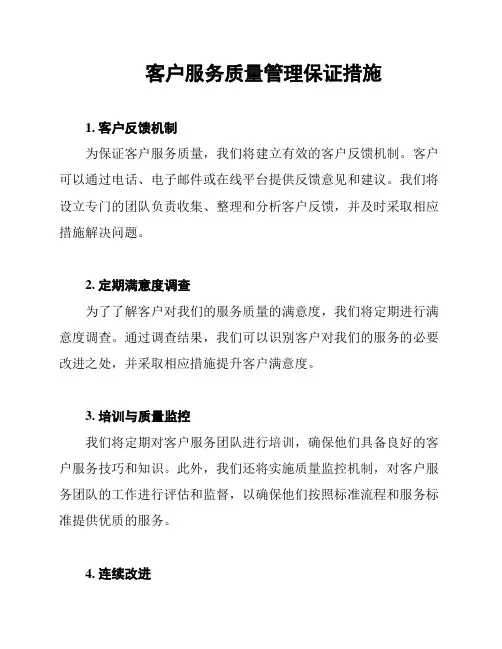 客户服务质量管理保证措施

1. 客户反馈机制

为保证客户服务质量，我们将建立有效的客户反馈机制。客户可以通过电话、电子邮件或在线平台提供反馈意见和建议。我们将设立专门的团队负责收集、整理和分析客户反馈，并及时采取相应措施解决问题。

2. 定期满意度调查

为了了解客户对我们的服务质量的满意度，我们将定期进行满意度调查。通过调查结果，我们可以识别客户对我们的服务的必要改进之处，并采取相应措施提升客户满意度。

3. 培训与质量监控

我们将定期对客户服务团队进行培训，确保他们具备良好的客户服务技巧和知识。此外，我们还将实施质量监控机制，对客户服务团队的工作进行评估和监督，以确保他们按照标准流程和服务标准提供优质的服务。

4. 连续改进